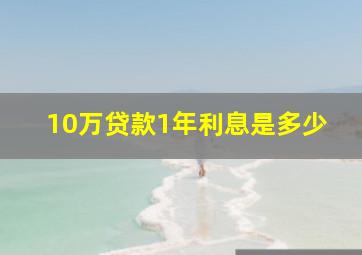 10万贷款1年利息是多少